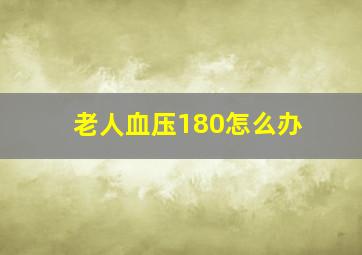 老人血压180怎么办